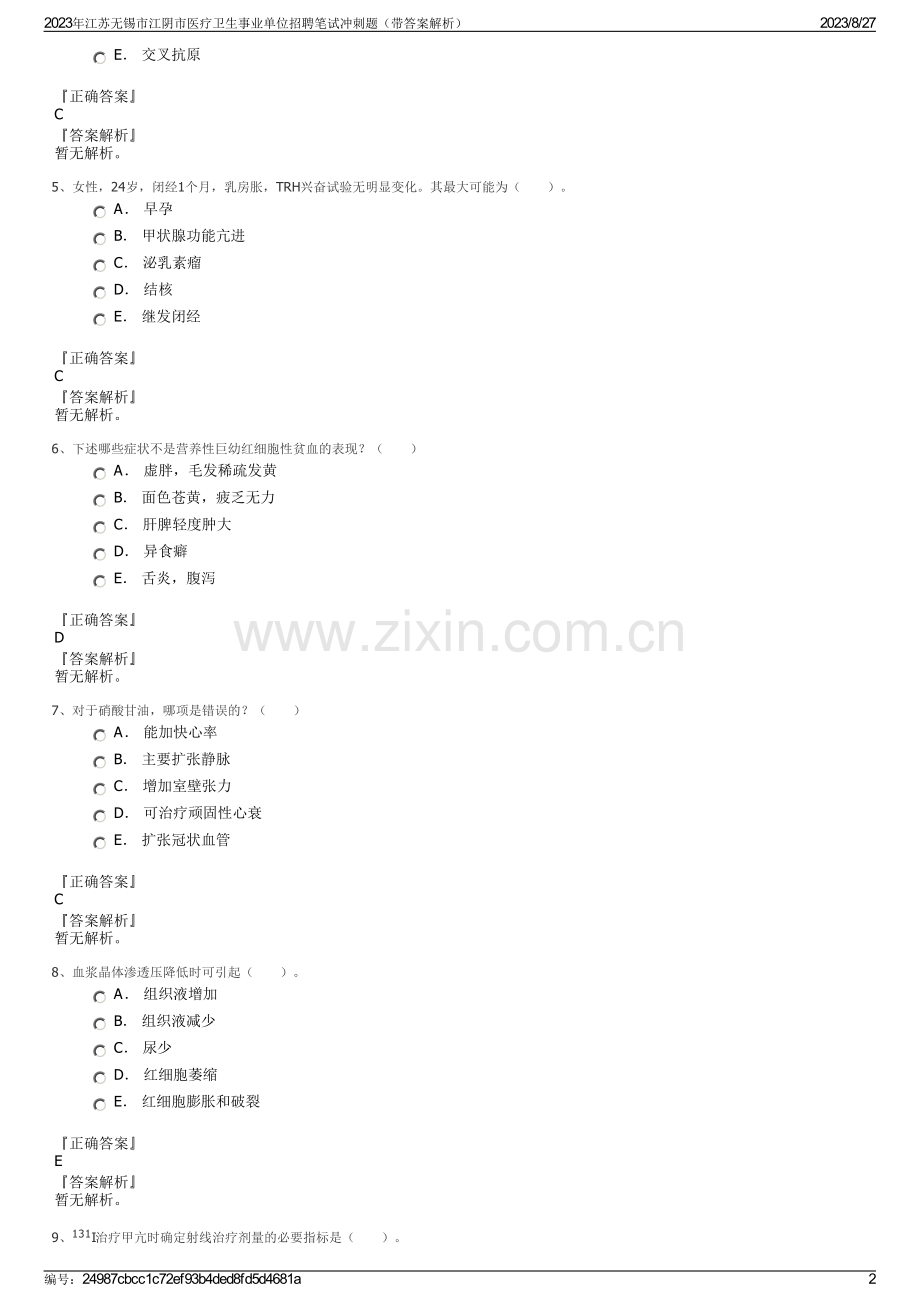 2023年江苏无锡市江阴市医疗卫生事业单位招聘笔试冲刺题（带答案解析）　2023/8/27

E.　交叉抗原

『正确答案』
C
『答案解析』
暂无解析。

5、女性，24岁，闭经1个月，乳房胀，TRH兴奋试验无明显变化。其最大可能为（　　）。

A.　早孕
B.　甲状腺功能亢进
C.　泌乳素瘤
D.　结核
E.　继发闭经

『正确答案』
C
『答案解析』
暂无解析。

6、下述哪些症状不是营养性巨幼红细胞性贫血的表现？（　　）

A.　虚胖，毛发稀疏发黄
B.　面色苍黄，疲乏无力
C.　肝脾轻度肿大
D.　异食癖
E.　舌炎，腹泻

『正确答案』
D
『答案解析』
暂无解析。

www.zixin.com.cn

7、对于硝酸甘油，哪项是错误的？（　　）

A.　能加快心率
B.　主要扩张静脉
C.　增加室壁张力
D.　可治疗顽固性心衰
E.　扩张冠状血管

『正确答案』
C
『答案解析』
暂无解析。

8、血浆晶体渗透压降低时可引起（　　）。

A.　组织液增加
B.　组织液减少
C.　尿少
D.　红细胞萎缩
E.　红细胞膨胀和破裂

『正确答案』
E
『答案解析』
暂无解析。

9、$^{131}$I治疗甲亢时确定射线治疗剂量的必要指标是（　　）。

编号：24987cbcc1c72ef93b4ded8fd5d4681a　2